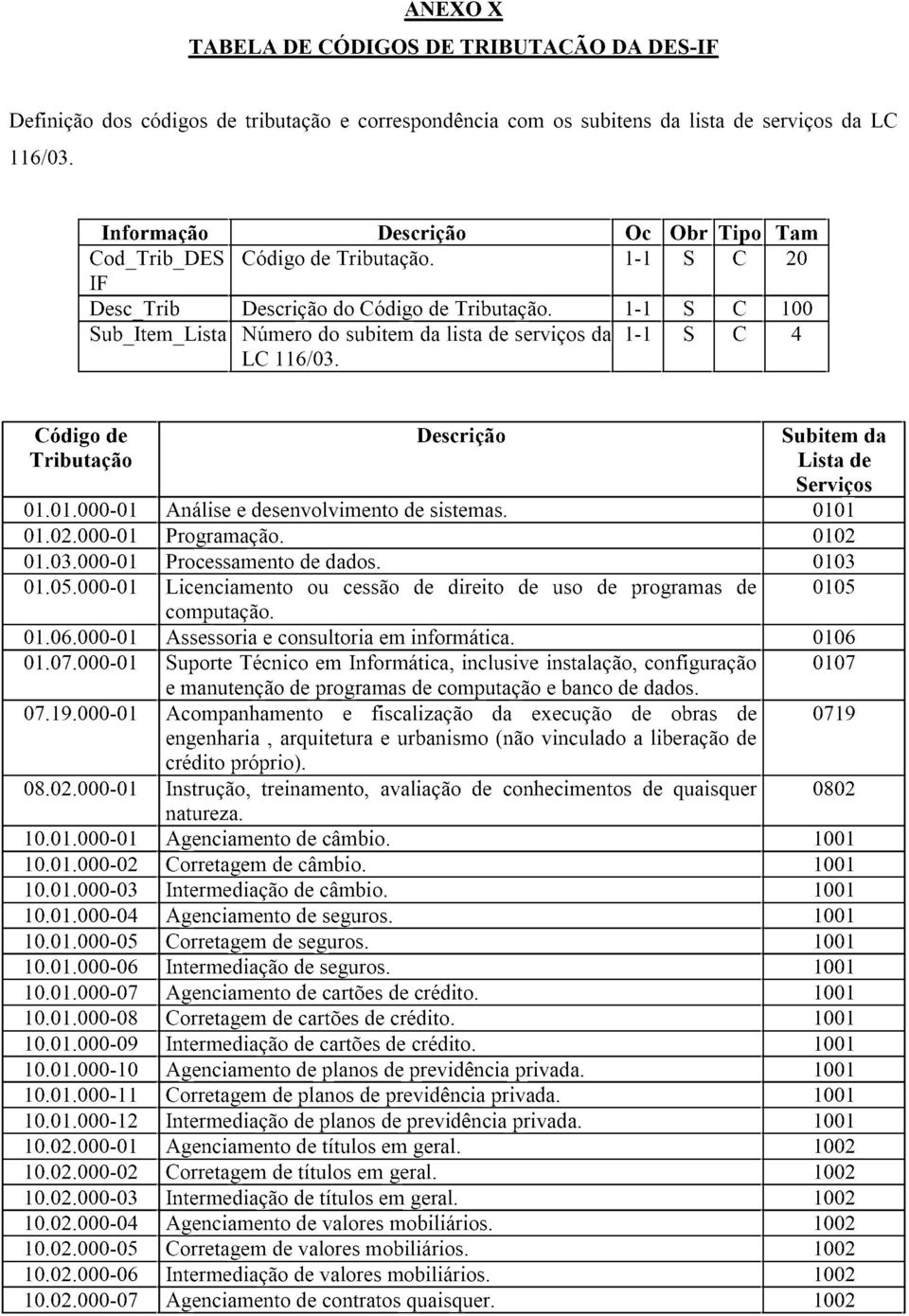 ANEXO X
TABELA DE CÓDIGOS DE TRIBUTACÃO DA DES-IF

Definição dos códigos de tributação e correspondência com os subitens da lista de serviços da LC 116/03.

| Informação | Descrição | Oc | Obr | Tipo | Tam |
|---|---|---|---|---|---|
| Cod_Trib_DES IF | Código de Tributação. | 1-1 | S | C | 20 |
| Desc_Trib | Descrição do Código de Tributação. | 1-1 | S | C | 100 |
| Sub_Item_Lista | Número do subitem da lista de serviços da LC 116/03. | 1-1 | S | C | 4 |

| Código de Tributação | Descrição | Subitem da Lista de Serviços |
|---|---|---|
| 01.01.000-01 | Análise e desenvolvimento de sistemas. | 0101 |
| 01.02.000-01 | Programação. | 0102 |
| 01.03.000-01 | Processamento de dados. | 0103 |
| 01.05.000-01 | Licenciamento ou cessão de direito de uso de programas de computação. | 0105 |
| 01.06.000-01 | Assessoria e consultoria em informática. | 0106 |
| 01.07.000-01 | Suporte Técnico em Informática, inclusive instalação, configuração e manutenção de programas de computação e banco de dados. | 0107 |
| 07.19.000-01 | Acompanhamento e fiscalização da execução de obras de engenharia , arquitetura e urbanismo (não vinculado a liberação de crédito próprio). | 0719 |
| 08.02.000-01 | Instrução, treinamento, avaliação de conhecimentos de quaisquer natureza. | 0802 |
| 10.01.000-01 | Agenciamento de câmbio. | 1001 |
| 10.01.000-02 | Corretagem de câmbio. | 1001 |
| 10.01.000-03 | Intermediação de câmbio. | 1001 |
| 10.01.000-04 | Agenciamento de seguros. | 1001 |
| 10.01.000-05 | Corretagem de seguros. | 1001 |
| 10.01.000-06 | Intermediação de seguros. | 1001 |
| 10.01.000-07 | Agenciamento de cartões de crédito. | 1001 |
| 10.01.000-08 | Corretagem de cartões de crédito. | 1001 |
| 10.01.000-09 | Intermediação de cartões de crédito. | 1001 |
| 10.01.000-10 | Agenciamento de planos de previdência privada. | 1001 |
| 10.01.000-11 | Corretagem de planos de previdência privada. | 1001 |
| 10.01.000-12 | Intermediação de planos de previdência privada. | 1001 |
| 10.02.000-01 | Agenciamento de títulos em geral. | 1002 |
| 10.02.000-02 | Corretagem de títulos em geral. | 1002 |
| 10.02.000-03 | Intermediação de títulos em geral. | 1002 |
| 10.02.000-04 | Agenciamento de valores mobiliários. | 1002 |
| 10.02.000-05 | Corretagem de valores mobiliários. | 1002 |
| 10.02.000-06 | Intermediação de valores mobiliários. | 1002 |
| 10.02.000-07 | Agenciamento de contratos quaisquer. | 1002 |